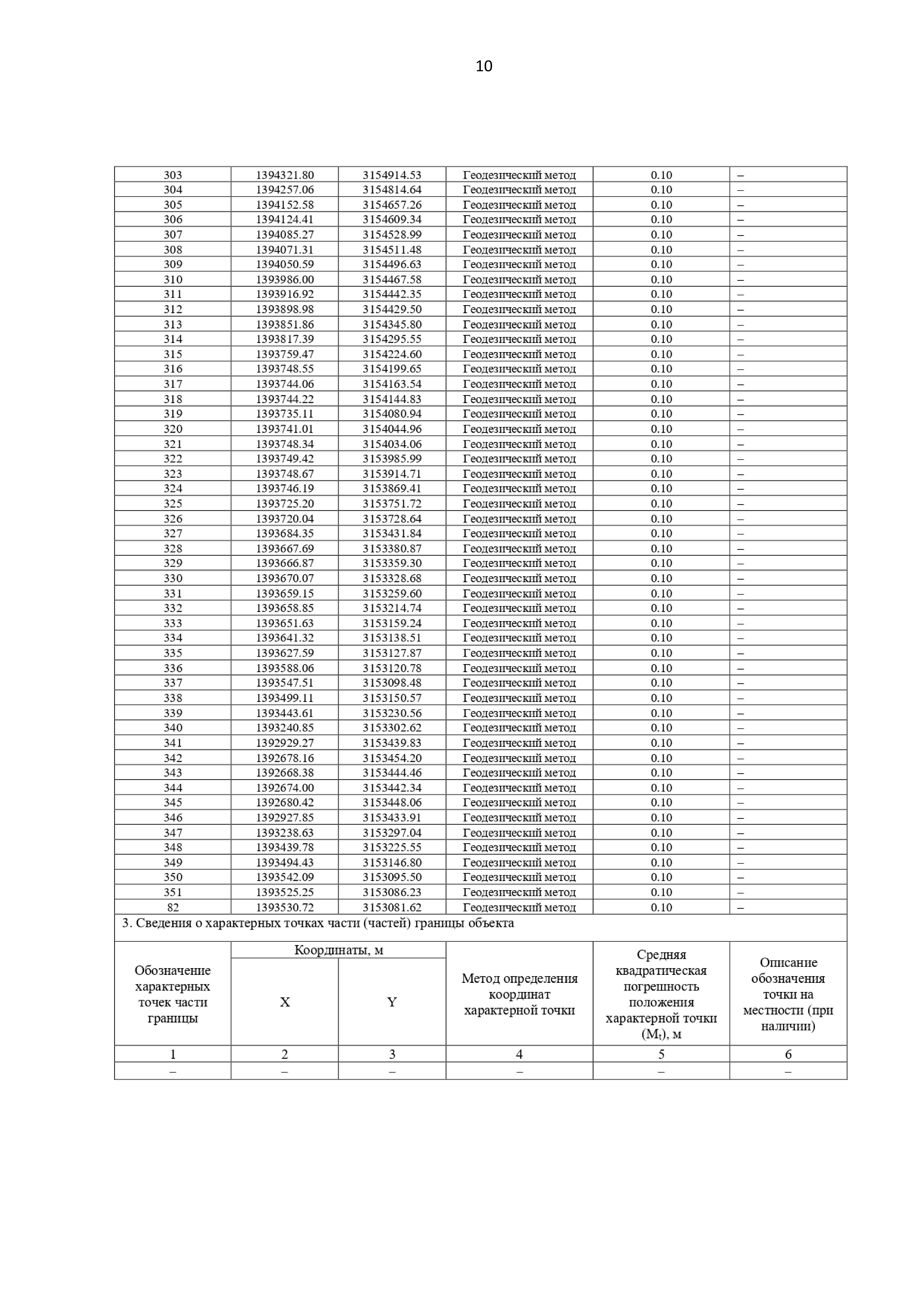 10

| 303 | 1394321.80 | 3154914.53 | Геодезический метод | 0.10 | – |
|---|---|---|---|---|---|
| 304 | 1394257.06 | 3154814.64 | Геодезический метод | 0.10 | – |
| 305 | 1394152.58 | 3154657.26 | Геодезический метод | 0.10 | – |
| 306 | 1394124.41 | 3154609.34 | Геодезический метод | 0.10 | – |
| 307 | 1394085.27 | 3154528.99 | Геодезический метод | 0.10 | – |
| 308 | 1394071.31 | 3154511.48 | Геодезический метод | 0.10 | – |
| 309 | 1394050.59 | 3154496.63 | Геодезический метод | 0.10 | – |
| 310 | 1393986.00 | 3154467.58 | Геодезический метод | 0.10 | – |
| 311 | 1393916.92 | 3154442.35 | Геодезический метод | 0.10 | – |
| 312 | 1393898.98 | 3154429.50 | Геодезический метод | 0.10 | – |
| 313 | 1393851.86 | 3154345.80 | Геодезический метод | 0.10 | – |
| 314 | 1393817.39 | 3154295.55 | Геодезический метод | 0.10 | – |
| 315 | 1393759.47 | 3154224.60 | Геодезический метод | 0.10 | – |
| 316 | 1393748.55 | 3154199.65 | Геодезический метод | 0.10 | – |
| 317 | 1393744.06 | 3154163.54 | Геодезический метод | 0.10 | – |
| 318 | 1393744.22 | 3154144.83 | Геодезический метод | 0.10 | – |
| 319 | 1393735.11 | 3154080.94 | Геодезический метод | 0.10 | – |
| 320 | 1393741.01 | 3154044.96 | Геодезический метод | 0.10 | – |
| 321 | 1393748.34 | 3154034.06 | Геодезический метод | 0.10 | – |
| 322 | 1393749.42 | 3153985.99 | Геодезический метод | 0.10 | – |
| 323 | 1393748.67 | 3153914.71 | Геодезический метод | 0.10 | – |
| 324 | 1393746.19 | 3153869.41 | Геодезический метод | 0.10 | – |
| 325 | 1393725.20 | 3153751.72 | Геодезический метод | 0.10 | – |
| 326 | 1393720.04 | 3153728.64 | Геодезический метод | 0.10 | – |
| 327 | 1393684.35 | 3153431.84 | Геодезический метод | 0.10 | – |
| 328 | 1393667.69 | 3153380.87 | Геодезический метод | 0.10 | – |
| 329 | 1393666.87 | 3153359.30 | Геодезический метод | 0.10 | – |
| 330 | 1393670.07 | 3153328.68 | Геодезический метод | 0.10 | – |
| 331 | 1393659.15 | 3153259.60 | Геодезический метод | 0.10 | – |
| 332 | 1393658.85 | 3153214.74 | Геодезический метод | 0.10 | – |
| 333 | 1393651.63 | 3153159.24 | Геодезический метод | 0.10 | – |
| 334 | 1393641.32 | 3153138.51 | Геодезический метод | 0.10 | – |
| 335 | 1393627.59 | 3153127.87 | Геодезический метод | 0.10 | – |
| 336 | 1393588.06 | 3153120.78 | Геодезический метод | 0.10 | – |
| 337 | 1393547.51 | 3153098.48 | Геодезический метод | 0.10 | – |
| 338 | 1393499.11 | 3153150.57 | Геодезический метод | 0.10 | – |
| 339 | 1393443.61 | 3153230.56 | Геодезический метод | 0.10 | – |
| 340 | 1393240.85 | 3153302.62 | Геодезический метод | 0.10 | – |
| 341 | 1392929.27 | 3153439.83 | Геодезический метод | 0.10 | – |
| 342 | 1392678.16 | 3153454.20 | Геодезический метод | 0.10 | – |
| 343 | 1392668.38 | 3153444.46 | Геодезический метод | 0.10 | – |
| 344 | 1392674.00 | 3153442.34 | Геодезический метод | 0.10 | – |
| 345 | 1392680.42 | 3153448.06 | Геодезический метод | 0.10 | – |
| 346 | 1392927.85 | 3153433.91 | Геодезический метод | 0.10 | – |
| 347 | 1393238.63 | 3153297.04 | Геодезический метод | 0.10 | – |
| 348 | 1393439.78 | 3153225.55 | Геодезический метод | 0.10 | – |
| 349 | 1393494.43 | 3153146.80 | Геодезический метод | 0.10 | – |
| 350 | 1393542.09 | 3153095.50 | Геодезический метод | 0.10 | – |
| 351 | 1393525.25 | 3153086.23 | Геодезический метод | 0.10 | – |
| 82 | 1393530.72 | 3153081.62 | Геодезический метод | 0.10 | – |

3. Сведения о характерных точках части (частей) границы объекта

| Обозначение характерных точек части границы | Координаты, м X | Координаты, м Y | Метод определения координат характерной точки | Средняя квадратическая погрешность положения характерной точки ($M_t$), м | Описание обозначения точки на местности (при наличии) |
|---|---|---|---|---|---|
| 1 | 2 | 3 | 4 | 5 | 6 |
| – | – | – | – | – | – |